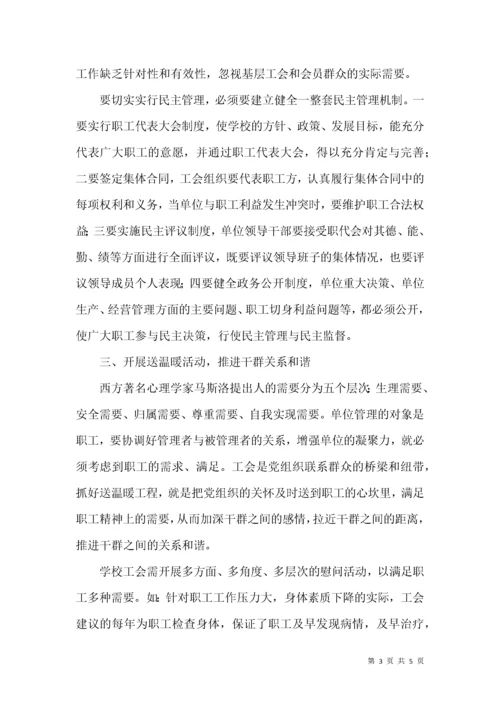 工作缺乏针对性和有效性，忽视基层工会和会员群众的实际需要。

要切实实行民主管理，必须要建立健全一整套民主管理机制。一要实行职工代表大会制度，使学校的方针、政策、发展目标，能充分代表广大职工的意愿，并通过职工代表大会，得以充分肯定与完善；二要签定集体合同，工会组织要代表职工方，认真履行集体合同中的每项权利和义务，当单位与职工利益发生冲突时，要维护职工合法权益；三要实施民主评议制度，单位领导干部要接受职代会对其德、能、勤、绩等方面进行全面评议，既要评议领导班子的集体情况，也要评议领导成员个人表现；四要健全政务公开制度，单位重大决策、单位生产、经营管理方面的主要问题、职工切身利益问题等，都必须公开，使广大职工参与民主决策，行使民主管理与民主监督。

三、开展送温暖活动，推进干群关系和谐

西方著名心理学家马斯洛提出人的需要分为五个层次：生理需要、安全需要、归属需要、尊重需要、自我实现需要。单位管理的对象是职工，要协调好管理者与被管理者的关系，增强单位的凝聚力，就必须考虑到职工的需求、满足。工会是党组织联系群众的桥梁和纽带，抓好送温暖工程，就是把党组织的关怀及时送到职工的心坎里，满足职工精神上的需要，从而加深干群之间的感情，拉近干群之间的距离，推进干群之间的关系和谐。

学校工会需开展多方面、多角度、多层次的慰问活动，以满足职工多种需要。如：针对职工工作压力大，身体素质下降的实际，工会建议的每年为职工检查身体，保证了职工及早发现病情，及早治疗，

第 3 页 共 5 页